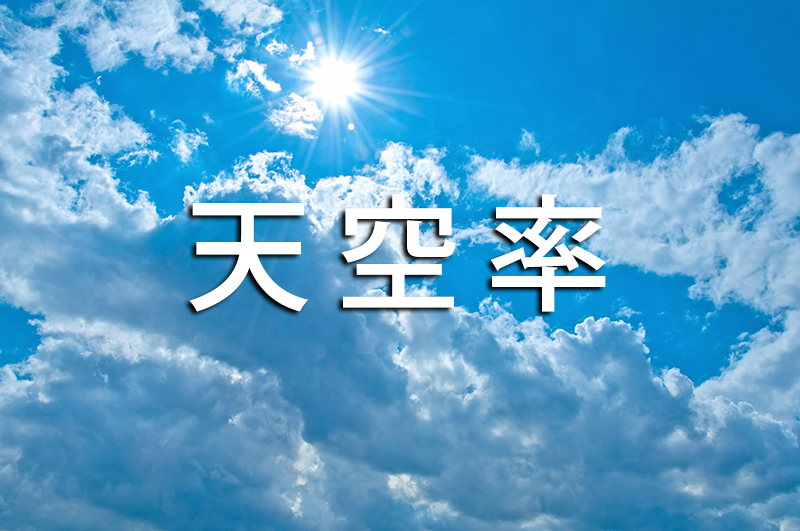 天空率